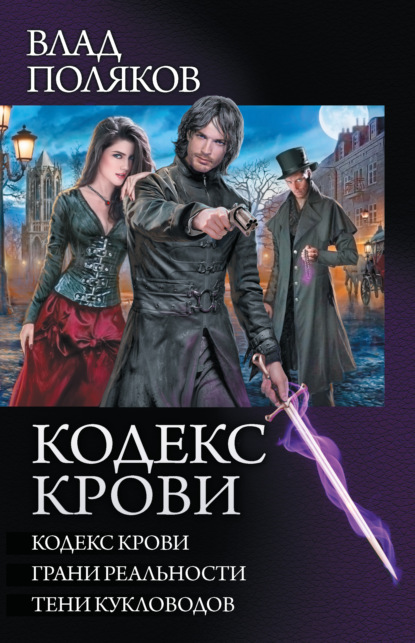 ВЛАД
ПОЛЯКОВ

КОДЕКС
КРОВИ

КОДЕКС КРОВИ
ГРАНИ РЕАЛЬНОСТИ
ТЕНИ КУКЛОВОДОВ